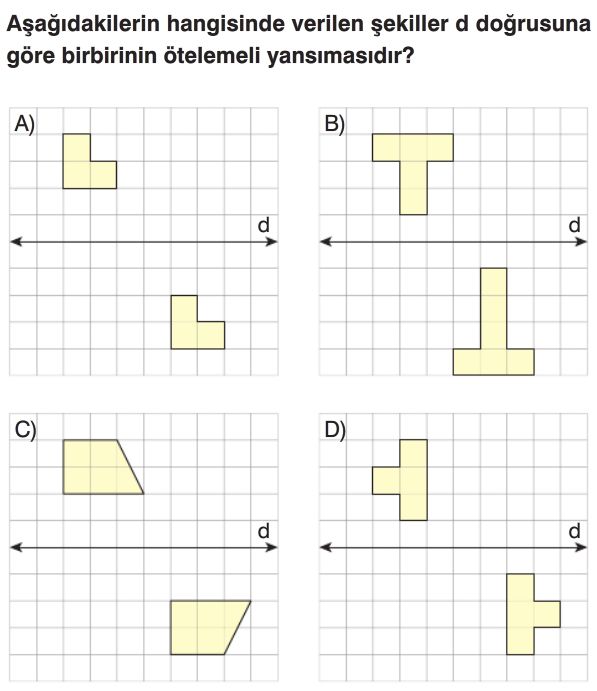 Aşağıdakilerin hangisinde verilen şekiller d doğrusuna göre birbirinin ötelemeli yansımasıdır?

A)

d

B)

d

C)

d

D)

d